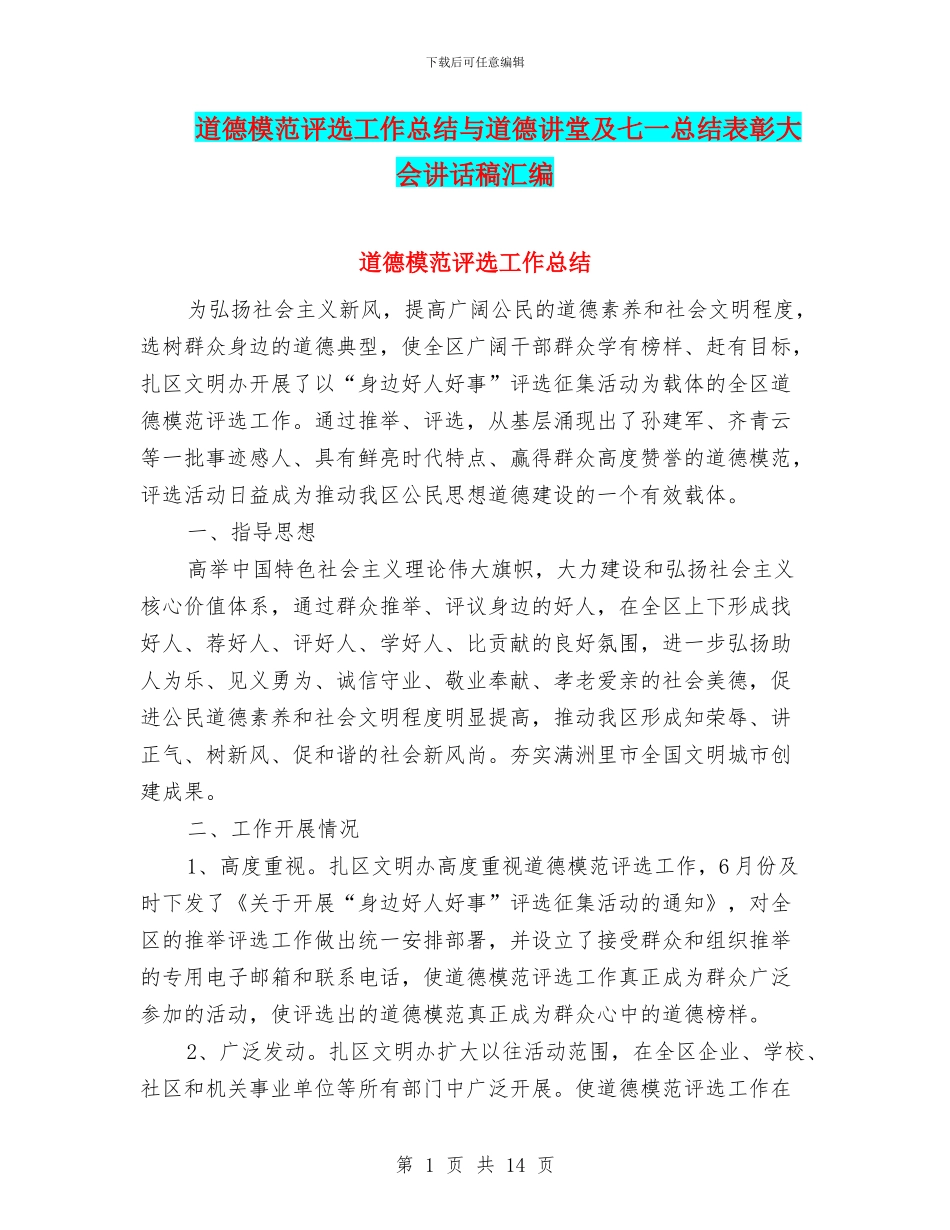 下载后可任意编辑

道德模范评选工作总结与道德讲堂及七一总结表彰大会讲话稿汇编

道德模范评选工作总结

为弘扬社会主义新风，提高广阔公民的道德素养和社会文明程度，选树群众身边的道德典型，使全区广阔干部群众学有榜样、赶有目标，扎区文明办开展了以“身边好人好事”评选征集活动为载体的全区道德模范评选工作。通过推举、评选，从基层涌现出了孙建军、齐青云等一批事迹感人、具有鲜亮时代特点、赢得群众高度赞誉的道德模范，评选活动日益成为推动我区公民思想道德建设的一个有效载体。

一、指导思想

高举中国特色社会主义理论伟大旗帜，大力建设和弘扬社会主义核心价值体系，通过群众推举、评议身边的好人，在全区上下形成找好人、荐好人、评好人、学好人、比贡献的良好氛围，进一步弘扬助人为乐、见义勇为、诚信守业、敬业奉献、孝老爱亲的社会美德，促进公民道德素养和社会文明程度明显提高，推动我区形成知荣辱、讲正气、树新风、促和谐的社会新风尚。夯实满洲里市全国文明城市创建成果。

二、工作开展情况

1、高度重视。扎区文明办高度重视道德模范评选工作，6月份及时下发了《关于开展“身边好人好事”评选征集活动的通知》，对全区的推举评选工作做出统一安排部署，并设立了接受群众和组织推举的专用电子邮箱和联系电话，使道德模范评选工作真正成为群众广泛参加的活动，使评选出的道德模范真正成为群众心中的道德榜样。

2、广泛发动。扎区文明办扩大以往活动范围，在全区企业、学校、社区和机关事业单位等所有部门中广泛开展。使道德模范评选工作在

第 1 页 共 14 页